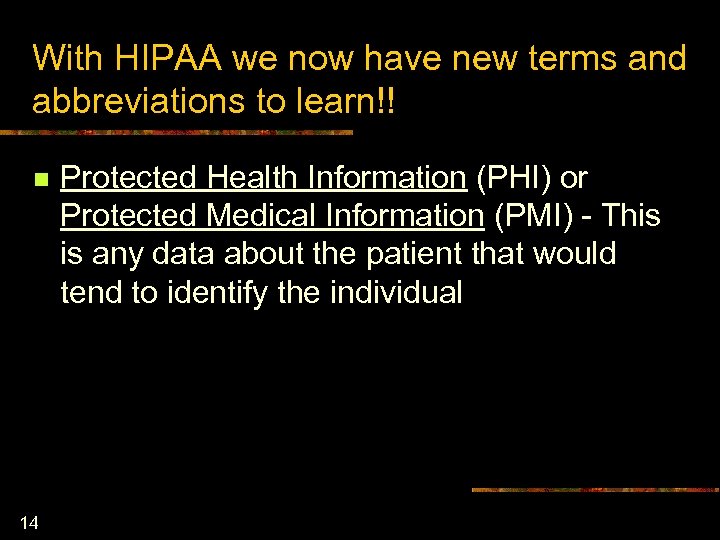 With HIPAA we now have new terms and abbreviations to learn!!

Protected Health Information (PHI) or Protected Medical Information (PMI) - This is any data about the patient that would tend to identify the individual

14